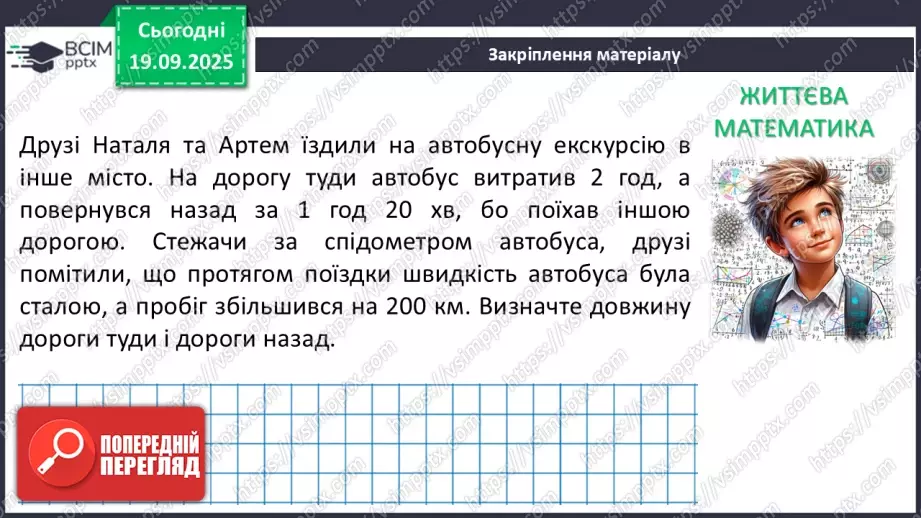 ВСІМ pptx

Сьогодні 19.09.2025

Закріплення матеріалу

ЖИТТЄВА МАТЕМАТИКА

Друзі Наталя та Артем їздили на автобусну екскурсію в інше місто. На дорогу туди автобус витратив 2 год, а повернувся назад за 1 год 20 хв, бо поїхав іншою дорогою. Стежачи за спідометром автобуса, друзі помітили, що протягом поїздки швидкість автобуса була сталою, а пробіг збільшився на 200 км. Визначте довжину дороги туди і дороги назад.

ПОПЕРЕДНІЙ ПЕРЕГЛЯД

https://vsimpptx.com